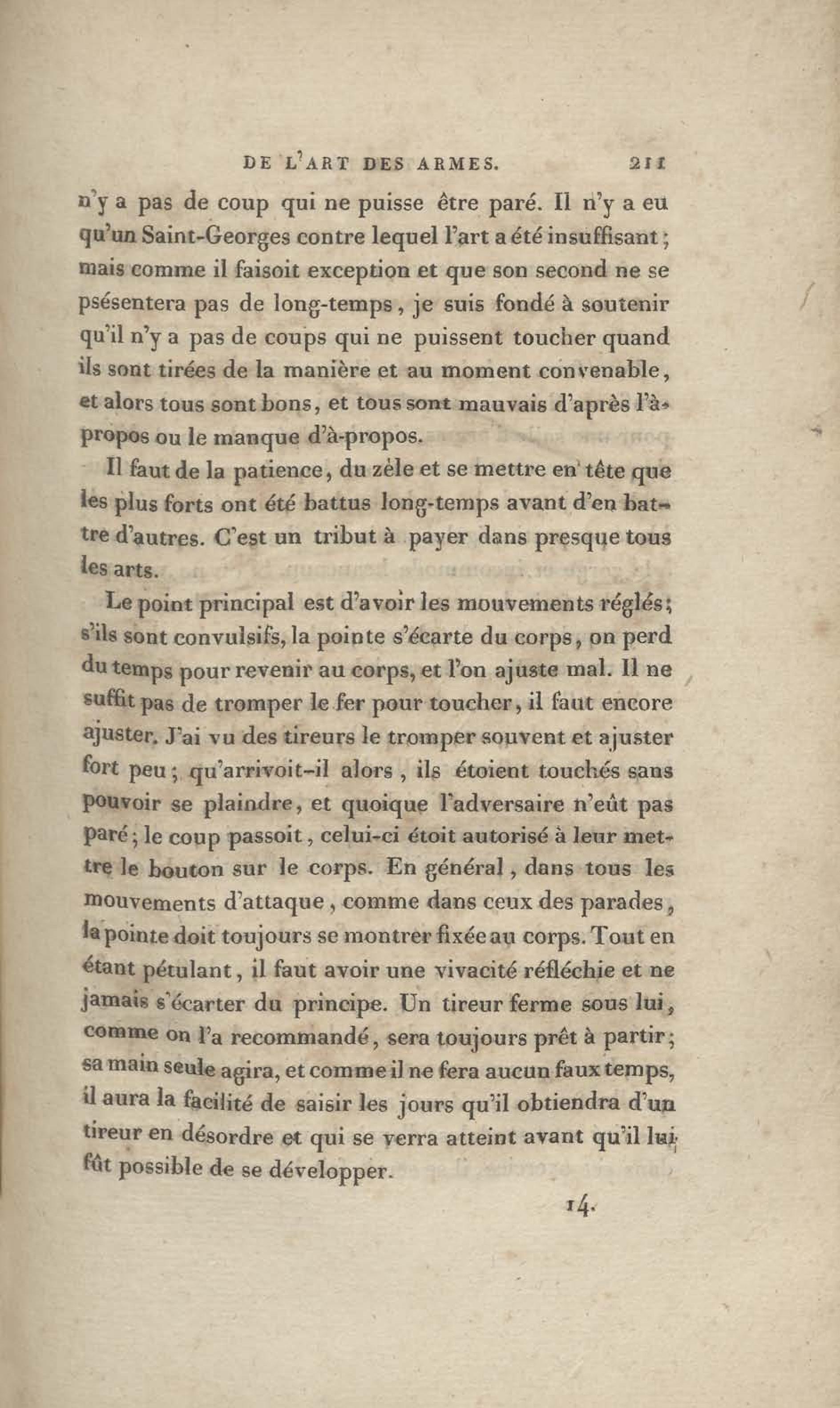 DE L'ART DES ARMES. 211

n'y a pas de coup qui ne puisse être paré. Il n'y a eu qu'un Saint-Georges contre lequel l'art a été insuffisant; mais comme il faisoit exception et que son second ne se psésentera pas de long-temps, je suis fondé à soutenir qu'il n'y a pas de coups qui ne puissent toucher quand ils sont tirées de la manière et au moment convenable, et alors tous sont bons, et tous sont mauvais d'après l'à-propos ou le manque d'à-propos.

Il faut de la patience, du zèle et se mettre en tête que les plus forts ont été battus long-temps avant d'en battre d'autres. C'est un tribut à payer dans presque tous les arts.

Le point principal est d'avoir les mouvements réglés; s'ils sont convulsifs, la pointe s'écarte du corps, on perd du temps pour revenir au corps, et l'on ajuste mal. Il ne suffit pas de tromper le fer pour toucher, il faut encore ajuster. J'ai vu des tireurs le tromper souvent et ajuster fort peu; qu'arrivoit-il alors, ils étoient touchés sans pouvoir se plaindre, et quoique l'adversaire n'eût pas paré; le coup passoit, celui-ci étoit autorisé à leur mettre le bouton sur le corps. En général, dans tous les mouvements d'attaque, comme dans ceux des parades, la pointe doit toujours se montrer fixée au corps. Tout en étant pétulant, il faut avoir une vivacité réfléchie et ne jamais s'écarter du principe. Un tireur ferme sous lui, comme on l'a recommandé, sera toujours prêt à partir; sa main seule agira, et comme il ne fera aucun faux temps, il aura la facilité de saisir les jours qu'il obtiendra d'un tireur en désordre et qui se verra atteint avant qu'il lui fût possible de se développer.

14.